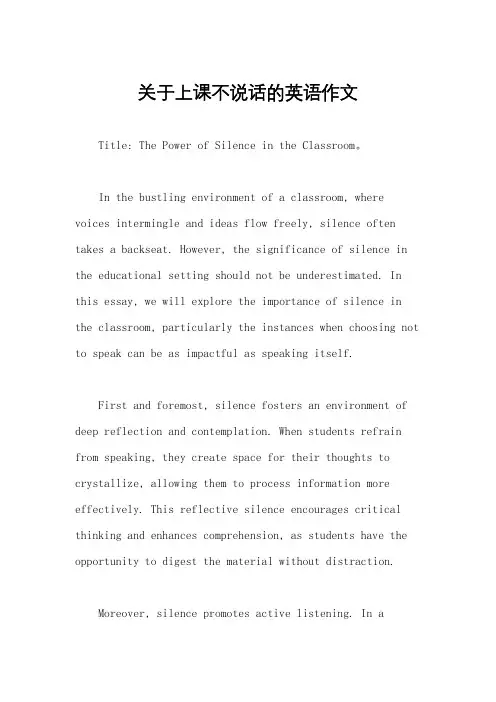 关于上课不说话的英语作文

Title: The Power of Silence in the Classroom。

In the bustling environment of a classroom, where voices intermingle and ideas flow freely, silence often takes a backseat. However, the significance of silence in the educational setting should not be underestimated. In this essay, we will explore the importance of silence in the classroom, particularly the instances when choosing not to speak can be as impactful as speaking itself.

First and foremost, silence fosters an environment of deep reflection and contemplation. When students refrain from speaking, they create space for their thoughts to crystallize, allowing them to process information more effectively. This reflective silence encourages critical thinking and enhances comprehension, as students have the opportunity to digest the material without distraction.

Moreover, silence promotes active listening. In a